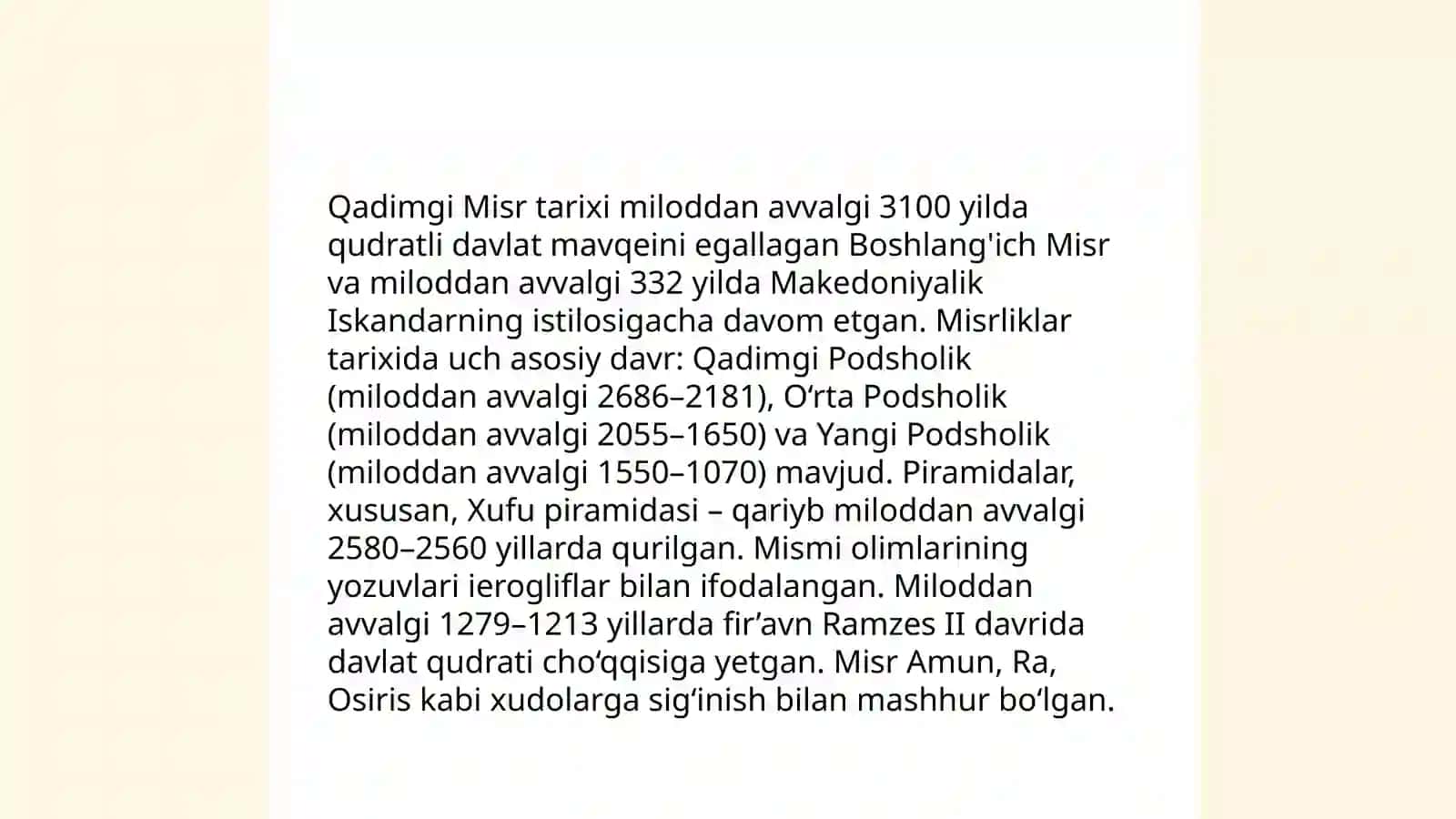 Qadimgi Misr tarixi miloddan avvalgi 3100 yilda qudratli davlat mavqeini egallagan Boshlang'ich Misr va miloddan avvalgi 332 yilda Makedoniyalik Iskandarning istilosigacha davom etgan. Misrliklar tarixida uch asosiy davr: Qadimgi Podsholik (miloddan avvalgi 2686–2181), O‘rta Podsholik (miloddan avvalgi 2055–1650) va Yangi Podsholik (miloddan avvalgi 1550–1070) mavjud. Piramidalar, xususan, Xufu piramidasi – qariyb miloddan avvalgi 2580–2560 yillarda qurilgan. Mismi olimlarining yozuvlari ierogliflar bilan ifodalangan. Miloddan avvalgi 1279–1213 yillarda fir’avn Ramzes II davrida davlat qudrati cho‘qqisiga yetgan. Misr Amun, Ra, Osiris kabi xudolarga sig‘inish bilan mashhur bo‘lgan.